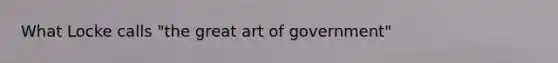 What Locke calls "the great art of government"